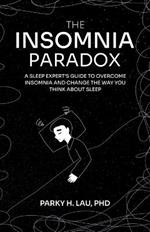 THE
INSOMNIA
PARADOX

A SLEEP EXPERT'S GUIDE TO OVERCOME INSOMNIA AND CHANGE THE WAY YOU THINK ABOUT SLEEP

PARKY H. LAU, PHD